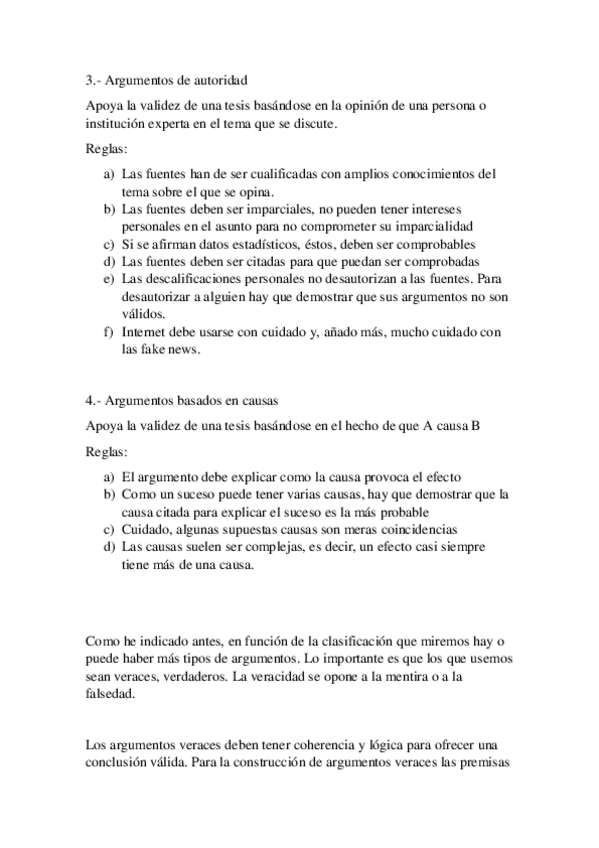 3.- Argumentos de autoridad

Apoya la validez de una tesis basándose en la opinión de una persona o institución experta en el tema que se discute.

Reglas:

a) Las fuentes han de ser cualificadas con amplios conocimientos del tema sobre el que se opina.
b) Las fuentes deben ser imparciales, no pueden tener intereses personales en el asunto para no comprometer su imparcialidad
c) Si se afirman datos estadísticos, éstos, deben ser comprobables
d) Las fuentes deben ser citadas para que puedan ser comprobadas
e) Las descalificaciones personales no desautorizan a las fuentes. Para desautorizar a alguien hay que demostrar que sus argumentos no son válidos.
f) Internet debe usarse con cuidado y, añado más, mucho cuidado con las fake news.

4.- Argumentos basados en causas

Apoya la validez de una tesis basándose en el hecho de que A causa B

Reglas:

a) El argumento debe explicar como la causa provoca el efecto
b) Como un suceso puede tener varias causas, hay que demostrar que la causa citada para explicar el suceso es la más probable
c) Cuidado, algunas supuestas causas son meras coincidencias
d) Las causas suelen ser complejas, es decir, un efecto casi siempre tiene más de una causa.

Como he indicado antes, en función de la clasificación que miremos hay o puede haber más tipos de argumentos. Lo importante es que los que usemos sean veraces, verdaderos. La veracidad se opone a la mentira o a la falsedad.

Los argumentos veraces deben tener coherencia y lógica para ofrecer una conclusión válida. Para la construcción de argumentos veraces las premisas